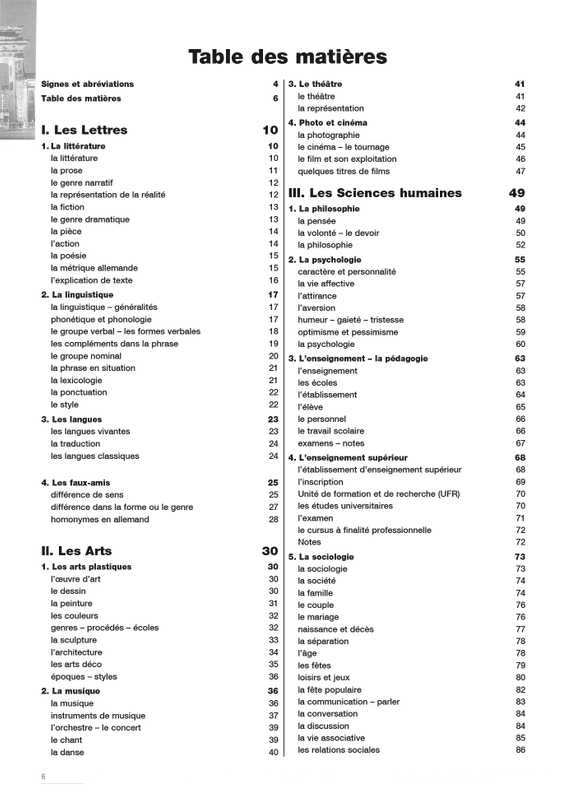 Table des matières

Signes et abréviations 4
Table des matières 6

I. Les Lettres 10

1. La littérature 10
la littérature 10
la prose 11
le genre narratif 12
la représentation de la réalité 12
la fiction 13
le genre dramatique 13
la pièce 14
l'action 14
la poésie 15
la métrique allemande 15
l'explication de texte 16

2. La linguistique 17
la linguistique – généralités 17
phonétique et phonologie 17
le groupe verbal – les formes verbales 18
les compléments dans la phrase 19
le groupe nominal 20
la phrase en situation 21
la lexicologie 21
la ponctuation 22
le style 22

3. Les langues 23
les langues vivantes 23
la traduction 24
les langues classiques 24

4. Les faux-amis 25
différence de sens 25
différence dans la forme ou le genre 27
homonymes en allemand 28

II. Les Arts 30

1. Les arts plastiques 30
l'œuvre d'art 30
le dessin 30
la peinture 31
les couleurs 32
genres – procédés – écoles 32
la sculpture 33
l'architecture 34
les arts déco 35
époques – styles 36

2. La musique 36
la musique 36
instruments de musique 37
l'orchestre – le concert 39
le chant 39
la danse 40

3. Le théâtre 41
le théâtre 41
la représentation 42

4. Photo et cinéma 44
la photographie 44
le cinéma – le tournage 45
le film et son exploitation 46
quelques titres de films 47

III. Les Sciences humaines 49

1. La philosophie 49
la pensée 49
la volonté – le devoir 50
la philosophie 52

2. La psychologie 55
caractère et personnalité 55
la vie affective 57
l'attirance 57
l'aversion 58
humeur – gaieté – tristesse 58
optimisme et pessimisme 59
la psychologie 60

3. L'enseignement – la pédagogie 63
l'enseignement 63
les écoles 63
l'établissement 64
l'élève 65
le personnel 66
le travail scolaire 66
examens – notes 67

4. L'enseignement supérieur 68
l'établissement d'enseignement supérieur 68
l'inscription 69
Unité de formation et de recherche (UFR) 70
les études universitaires 70
l'examen 71
le cursus à finalité professionnelle 72
Notes 72

5. La sociologie 73
la sociologie 73
la société 74
la famille 74
le couple 76
le mariage 76
naissance et décès 77
la séparation 78
l'âge 78
les fêtes 79
loisirs et jeux 80
la fête populaire 82
la communication – parler 83
la conversation 84
la discussion 84
la vie associative 85
les relations sociales 86

6